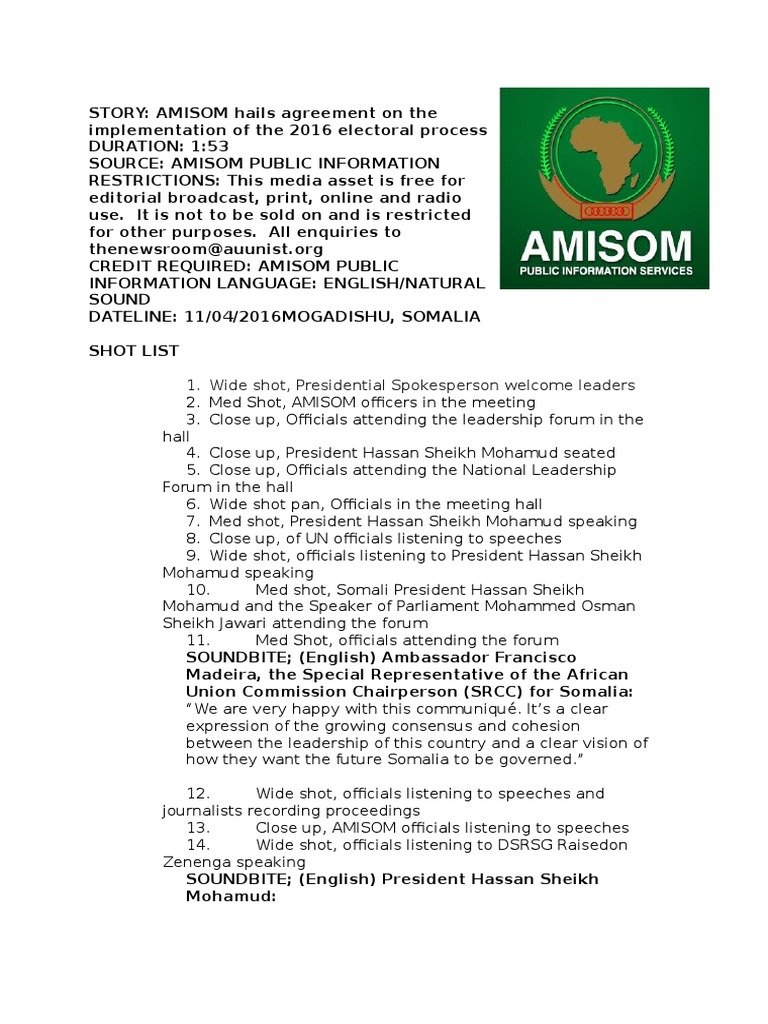 STORY: AMISOM hails agreement on the implementation of the 2016 electoral process
DURATION: 1:53
SOURCE: AMISOM PUBLIC INFORMATION
RESTRICTIONS: This media asset is free for editorial broadcast, print, online and radio use. It is not to be sold on and is restricted for other purposes. All enquiries to thenewsroom@auunist.org
CREDIT REQUIRED: AMISOM PUBLIC INFORMATION LANGUAGE: ENGLISH/NATURAL SOUND
DATELINE: 11/04/2016MOGADISHU, SOMALIA

AMISOM
PUBLIC INFORMATION SERVICES

SHOT LIST

1. Wide shot, Presidential Spokesperson welcome leaders
2. Med Shot, AMISOM officers in the meeting
3. Close up, Officials attending the leadership forum in the hall
4. Close up, President Hassan Sheikh Mohamud seated
5. Close up, Officials attending the National Leadership Forum in the hall
6. Wide shot pan, Officials in the meeting hall
7. Med shot, President Hassan Sheikh Mohamud speaking
8. Close up, of UN officials listening to speeches
9. Wide shot, officials listening to President Hassan Sheikh Mohamud speaking
10. Med shot, Somali President Hassan Sheikh Mohamud and the Speaker of Parliament Mohammed Osman Sheikh Jawari attending the forum
11. Med Shot, officials attending the forum
SOUNDBITE; (English) Ambassador Francisco Madeira, the Special Representative of the African Union Commission Chairperson (SRCC) for Somalia:
“We are very happy with this communiqué. It’s a clear expression of the growing consensus and cohesion between the leadership of this country and a clear vision of how they want the future Somalia to be governed.”

12. Wide shot, officials listening to speeches and journalists recording proceedings
13. Close up, AMISOM officials listening to speeches
14. Wide shot, officials listening to DSRSG Raisedon Zenenga speaking
SOUNDBITE; (English) President Hassan Sheikh Mohamud: